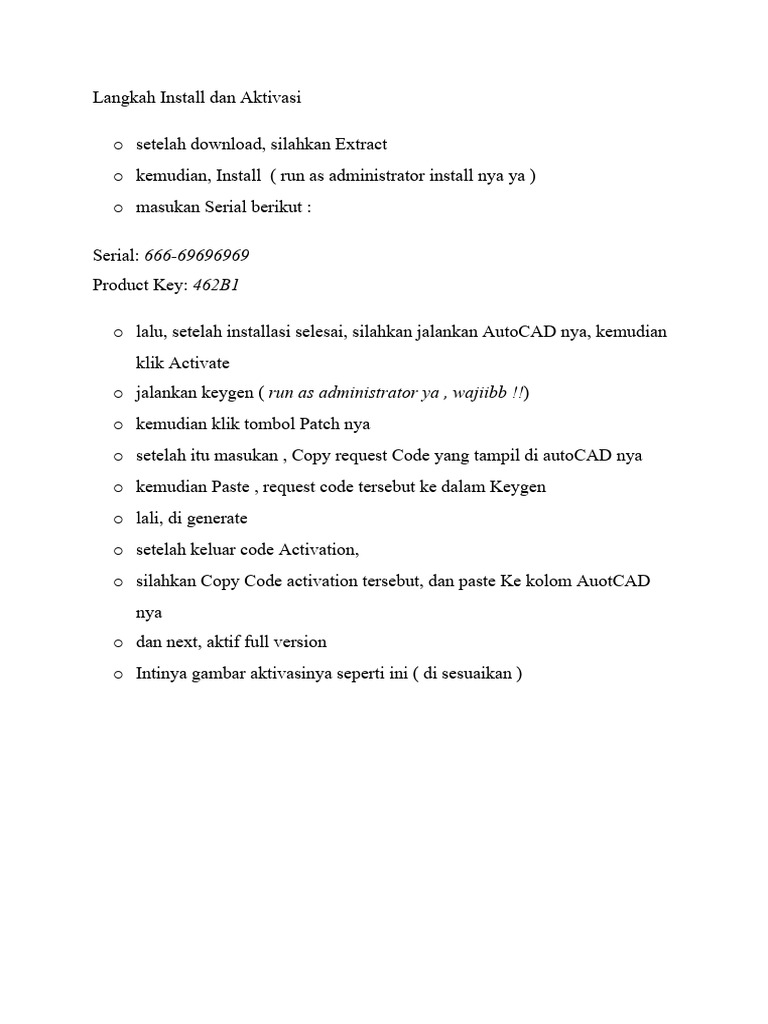 Langkah Install dan Aktivasi

o setelah download, silahkan Extract
o kemudian, Install ( run as administrator install nya ya )
o masukan Serial berikut :

Serial: 666-69696969
Product Key: 462B1

o lalu, setelah installasi selesai, silahkan jalankan AutoCAD nya, kemudian klik Activate
o jalankan keygen ( run as administrator ya , wajiibb !!)
o kemudian klik tombol Patch nya
o setelah itu masukan , Copy request Code yang tampil di autoCAD nya
o kemudian Paste , request code tersebut ke dalam Keygen
o lali, di generate
o setelah keluar code Activation,
o silahkan Copy Code activation tersebut, dan paste Ke kolom AuotCAD nya
o dan next, aktif full version
o Intinya gambar aktivasinya seperti ini ( di sesuaikan )